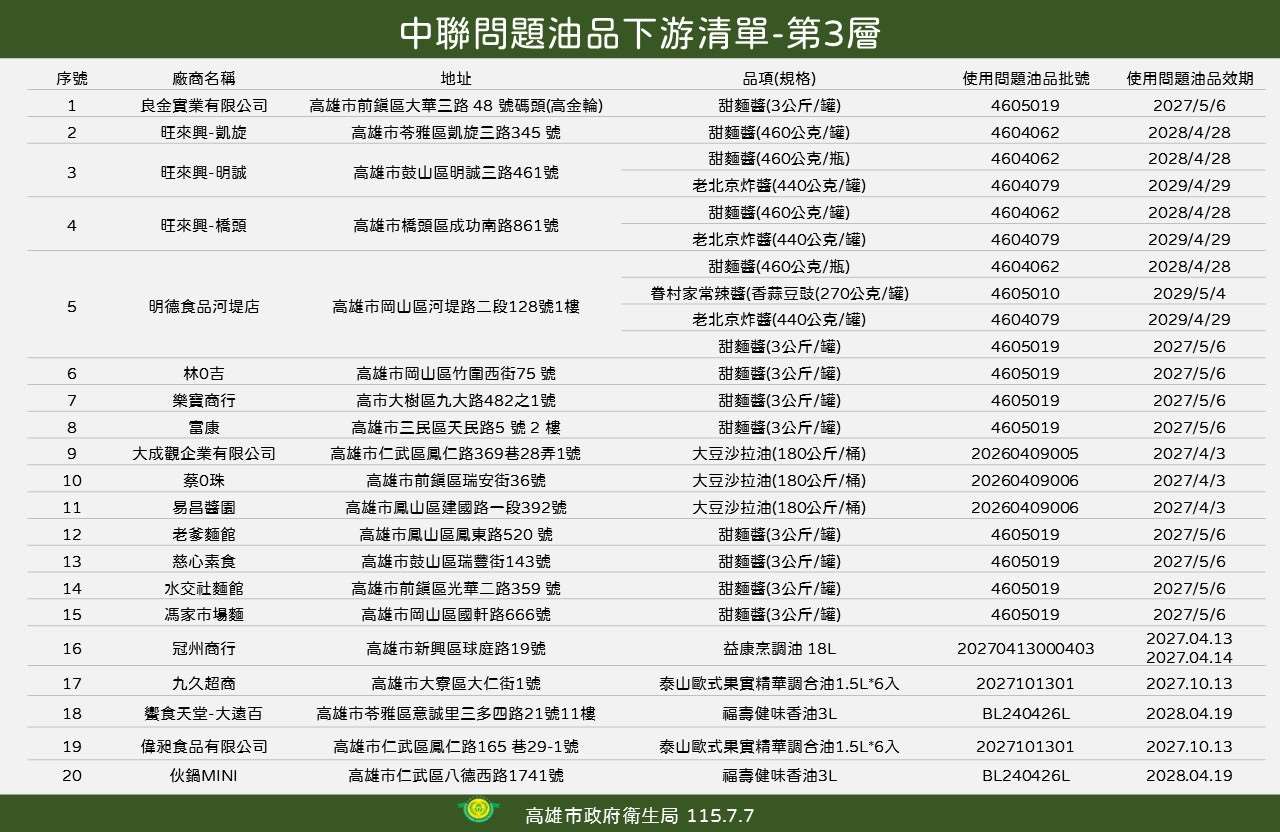 中聯問題油品下游清單-第3層

| 序號 | 廠商名稱 | 地址 | 品項(規格) | 使用問題油品批號 | 使用問題油品效期 |
|---|---|---|---|---|---|
| 1 | 良金實業有限公司 | 高雄市前鎮區大華三路 48 號碼頭(高金輪) | 甜麵醬(3公斤/罐) | 4605019 | 2027/5/6 |
| 2 | 旺來興-凱旋 | 高雄市苓雅區凱旋三路345 號 | 甜麵醬(460公克/罐) | 4604062 | 2028/4/28 |
| 3 | 旺來興-明誠 | 高雄市鼓山區明誠三路461號 | 甜麵醬(460公克/瓶) | 4604062 | 2028/4/28 |
| | | | 老北京炸醬(440公克/罐) | 4604079 | 2029/4/29 |
| 4 | 旺來興-橋頭 | 高雄市橋頭區成功南路861號 | 甜麵醬(460公克/罐) | 4604062 | 2028/4/28 |
| | | | 老北京炸醬(440公克/罐) | 4604079 | 2029/4/29 |
| 5 | 明德食品河堤店 | 高雄市岡山區河堤路二段128號1樓 | 甜麵醬(460公克/瓶) | 4604062 | 2028/4/28 |
| | | | 眷村家常辣醬(香蒜豆豉(270公克/罐) | 4605010 | 2029/5/4 |
| | | | 老北京炸醬(440公克/罐) | 4604079 | 2029/4/29 |
| | | | 甜麵醬(3公斤/罐) | 4605019 | 2027/5/6 |
| 6 | 林0吉 | 高雄市岡山區竹圍西街75 號 | 甜麵醬(3公斤/罐) | 4605019 | 2027/5/6 |
| 7 | 樂寶商行 | 高市大樹區九大路482之1號 | 甜麵醬(3公斤/罐) | 4605019 | 2027/5/6 |
| 8 | 富康 | 高雄市三民區天民路5 號 2 樓 | 甜麵醬(3公斤/罐) | 4605019 | 2027/5/6 |
| 9 | 大成觀企業有限公司 | 高雄市仁武區鳳仁路369巷28弄1號 | 大豆沙拉油(180公斤/桶) | 20260409005 | 2027/4/3 |
| 10 | 蔡0珠 | 高雄市前鎮區瑞安街36號 | 大豆沙拉油(180公斤/桶) | 20260409006 | 2027/4/3 |
| 11 | 易昌醬園 | 高雄市鳳山區建國路一段392號 | 大豆沙拉油(180公斤/桶) | 20260409006 | 2027/4/3 |
| 12 | 老爹麵館 | 高雄市鳳山區鳳東路520 號 | 甜麵醬(3公斤/罐) | 4605019 | 2027/5/6 |
| 13 | 慈心素食 | 高雄市鼓山區瑞豐街143號 | 甜麵醬(3公斤/罐) | 4605019 | 2027/5/6 |
| 14 | 水交社麵館 | 高雄市前鎮區光華二路359 號 | 甜麵醬(3公斤/罐) | 4605019 | 2027/5/6 |
| 15 | 馮家市場麵 | 高雄市岡山區國軒路666號 | 甜麵醬(3公斤/罐) | 4605019 | 2027/5/6 |
| 16 | 冠州商行 | 高雄市新興區球庭路19號 | 益康烹調油 18L | 20270413000403 | 2027.04.13 2027.04.14 |
| 17 | 九久超商 | 高雄市大寮區大仁街1號 | 泰山歐式果實精華調合油1.5L*6入 | 2027101301 | 2027.10.13 |
| 18 | 饗食天堂-大遠百 | 高雄市苓雅區意誠里三多四路21號11樓 | 福壽健味香油3L | BL240426L | 2028.04.19 |
| 19 | 偉昶食品有限公司 | 高雄市仁武區鳳仁路165 巷29-1號 | 泰山歐式果實精華調合油1.5L*6入 | 2027101301 | 2027.10.13 |
| 20 | 伙鍋MINI | 高雄市仁武區八德西路1741號 | 福壽健味香油3L | BL240426L | 2028.04.19 |

高雄市政府衛生局 115.7.7